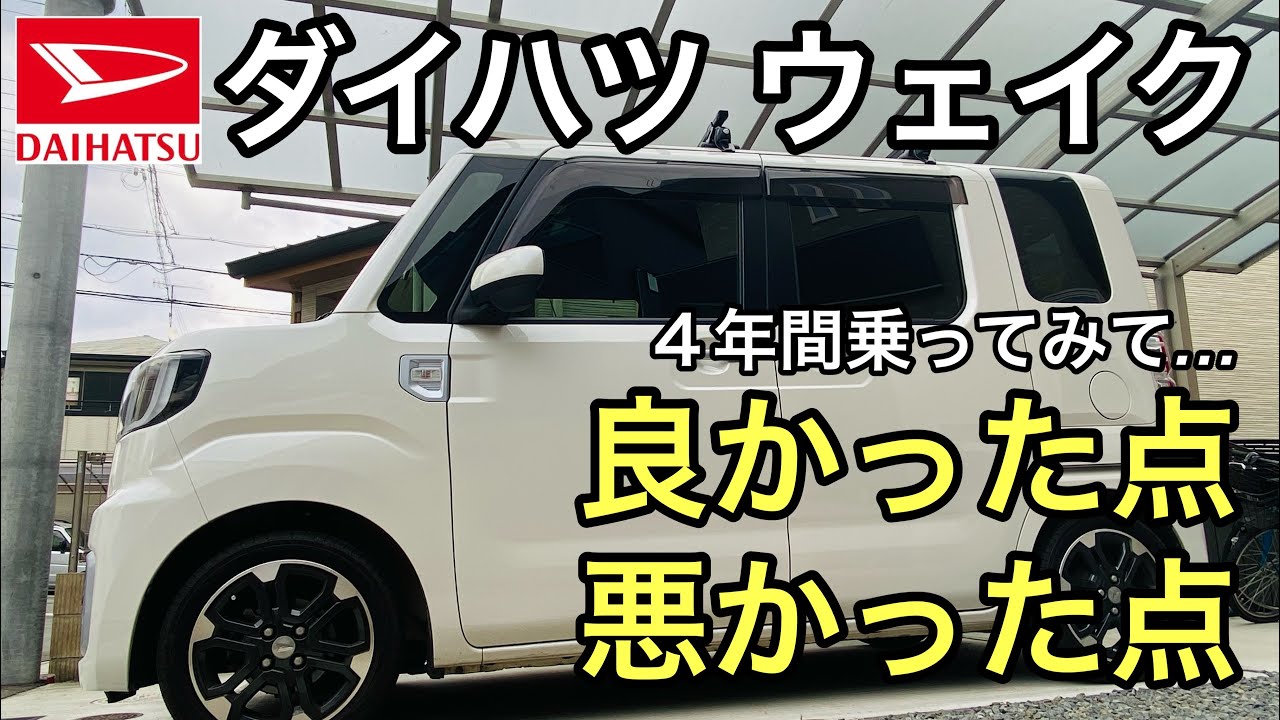 DAIHATSU

ダイハツ ウェイク

４年間乗ってみて…

良かった点
悪かった点